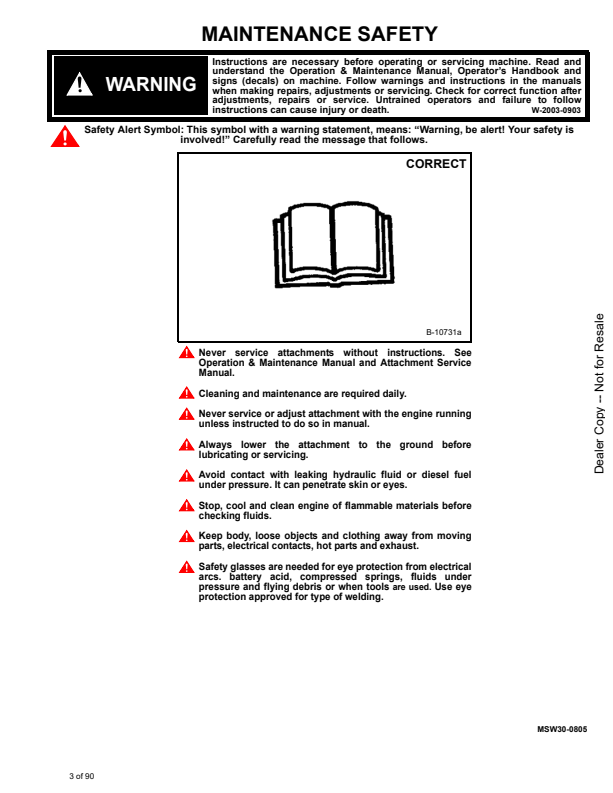 MAINTENANCE SAFETY

WARNING

Instructions are necessary before operating or servicing machine. Read and understand the Operation & Maintenance Manual, Operator's Handbook and signs (decals) on machine. Follow warnings and instructions in the manuals when making repairs, adjustments or servicing. Check for correct function after adjustments, repairs or service. Untrained operators and failure to follow instructions can cause injury or death. W-2003-0903

Safety Alert Symbol: This symbol with a warning statement, means: "Warning, be alert! Your safety is involved!" Carefully read the message that follows.

CORRECT

B-10731a

Never service attachments without instructions. See Operation & Maintenance Manual and Attachment Service Manual.

Cleaning and maintenance are required daily.

Never service or adjust attachment with the engine running unless instructed to do so in manual.

Always lower the attachment to the ground before lubricating or servicing.

Avoid contact with leaking hydraulic fluid or diesel fuel under pressure. It can penetrate skin or eyes.

Stop, cool and clean engine of flammable materials before checking fluids.

Keep body, loose objects and clothing away from moving parts, electrical contacts, hot parts and exhaust.

Safety glasses are needed for eye protection from electrical arcs. battery acid, compressed springs, fluids under pressure and flying debris or when tools are used. Use eye protection approved for type of welding.

Dealer Copy -- Not for Resale

MSW30-0805

3 of 90